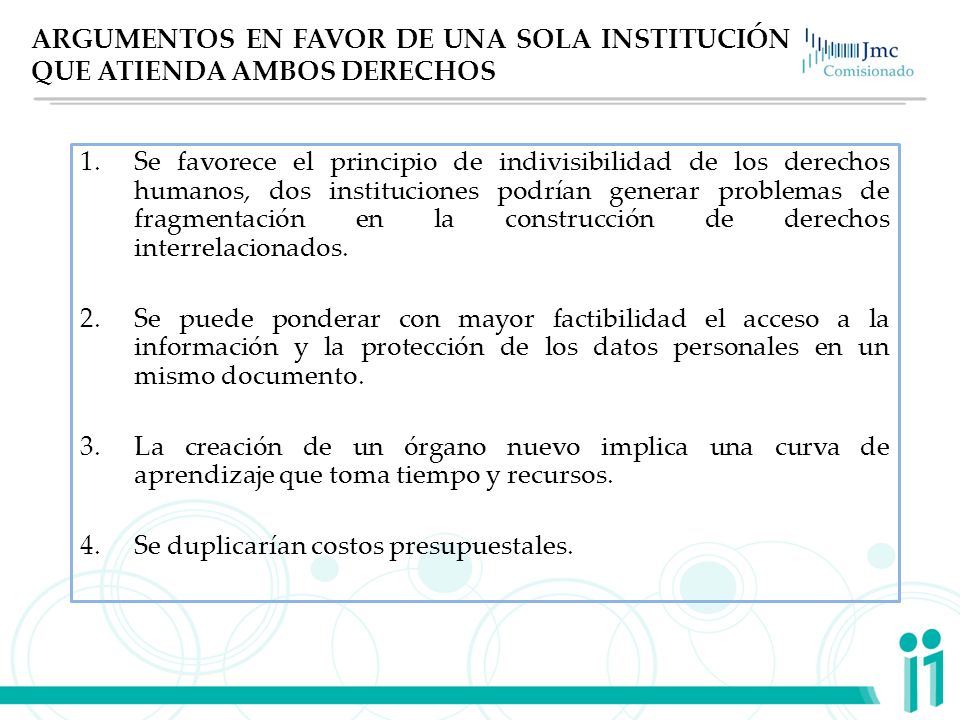 ARGUMENTOS EN FAVOR DE UNA SOLA INSTITUCIÓN QUE ATIENDA AMBOS DERECHOS

Jmc
Comisionado

1. Se favorece el principio de indivisibilidad de los derechos humanos, dos instituciones podrían generar problemas de fragmentación en la construcción de derechos interrelacionados.

2. Se puede ponderar con mayor factibilidad el acceso a la información y la protección de los datos personales en un mismo documento.

3. La creación de un órgano nuevo implica una curva de aprendizaje que toma tiempo y recursos.

4. Se duplicarían costos presupuestales.